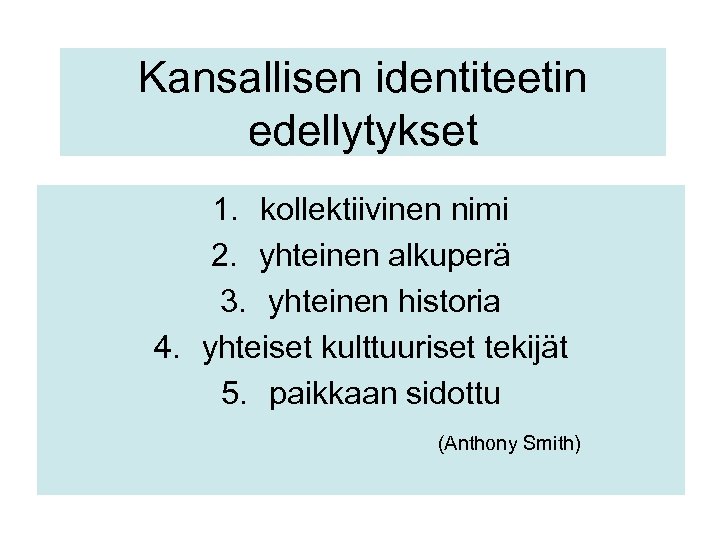 Kansallisen identiteetin edellytykset

1. kollektiivinen nimi
2. yhteinen alkuperä
3. yhteinen historia
4. yhteiset kulttuuriset tekijät
5. paikkaan sidottu

(Anthony Smith)